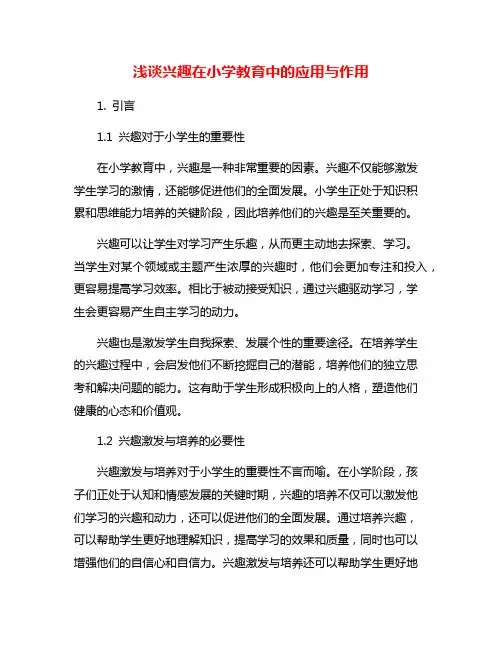 浅谈兴趣在小学教育中的应用与作用

1. 引言

1.1 兴趣对于小学生的重要性

在小学教育中，兴趣是一种非常重要的因素。兴趣不仅能够激发学生学习的激情，还能够促进他们的全面发展。小学生正处于知识积累和思维能力培养的关键阶段，因此培养他们的兴趣是至关重要的。

兴趣可以让学生对学习产生乐趣，从而更主动地去探索、学习。当学生对某个领域或主题产生浓厚的兴趣时，他们会更加专注和投入，更容易提高学习效率。相比于被动接受知识，通过兴趣驱动学习，学生会更容易产生自主学习的动力。

兴趣也是激发学生自我探索、发展个性的重要途径。在培养学生的兴趣过程中，会启发他们不断挖掘自己的潜能，培养他们的独立思考和解决问题的能力。这有助于学生形成积极向上的人格，塑造他们健康的心态和价值观。

1.2 兴趣激发与培养的必要性

兴趣激发与培养对于小学生的重要性不言而喻。在小学阶段，孩子们正处于认知和情感发展的关键时期，兴趣的培养不仅可以激发他们学习的兴趣和动力，还可以促进他们的全面发展。通过培养兴趣，可以帮助学生更好地理解知识，提高学习的效果和质量，同时也可以增强他们的自信心和自信力。兴趣激发与培养还可以帮助学生更好地